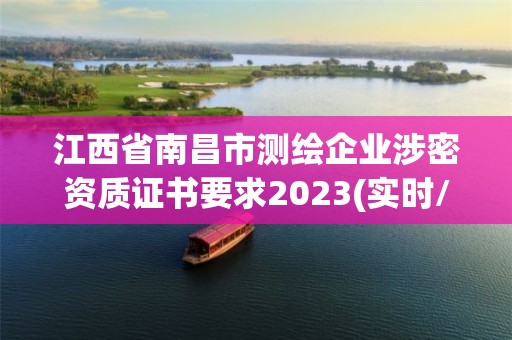 江西省南昌市测绘企业涉密资质证书要求2023(实时/